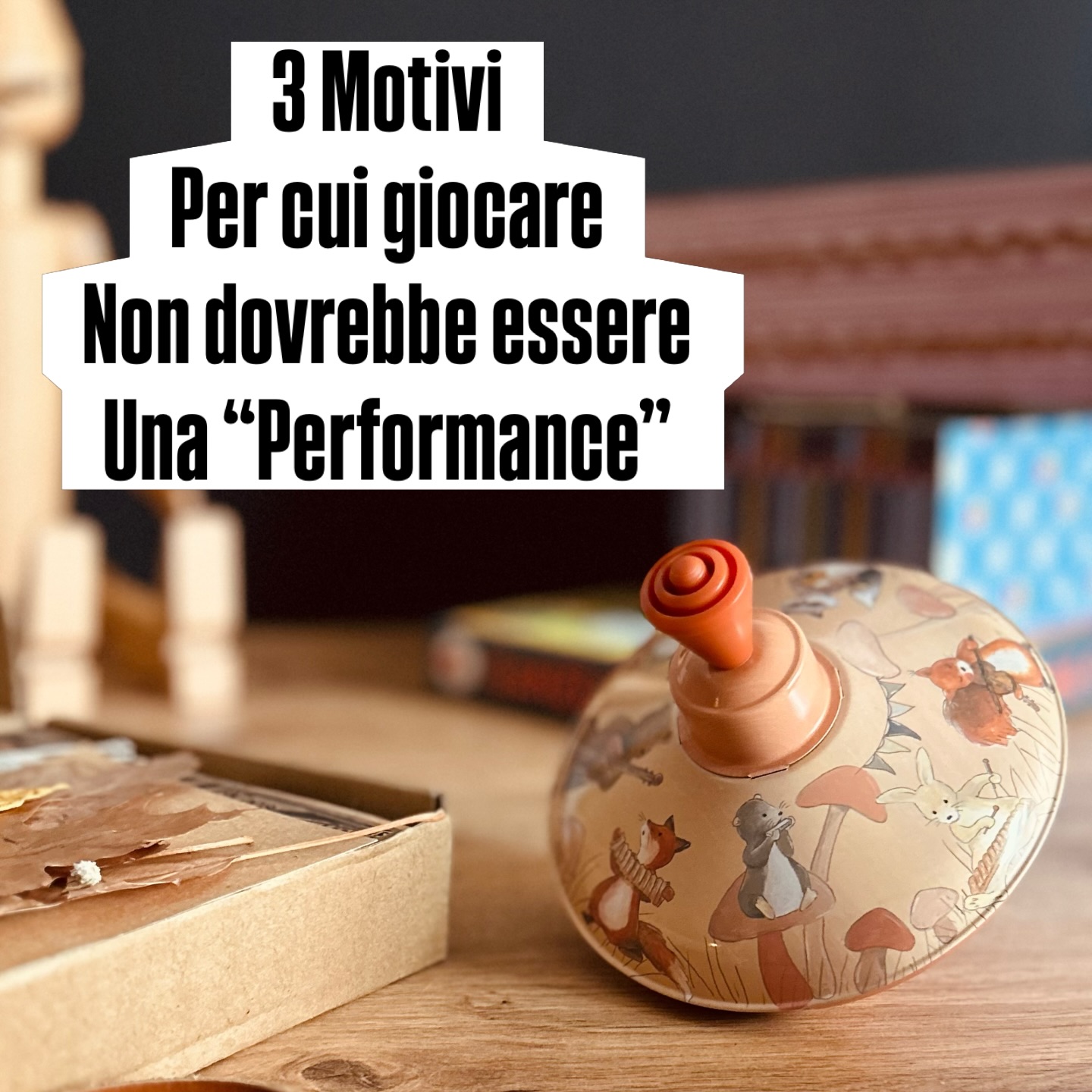 3 Motivi
Per cui giocare
Non dovrebbe essere
Una “Performance”